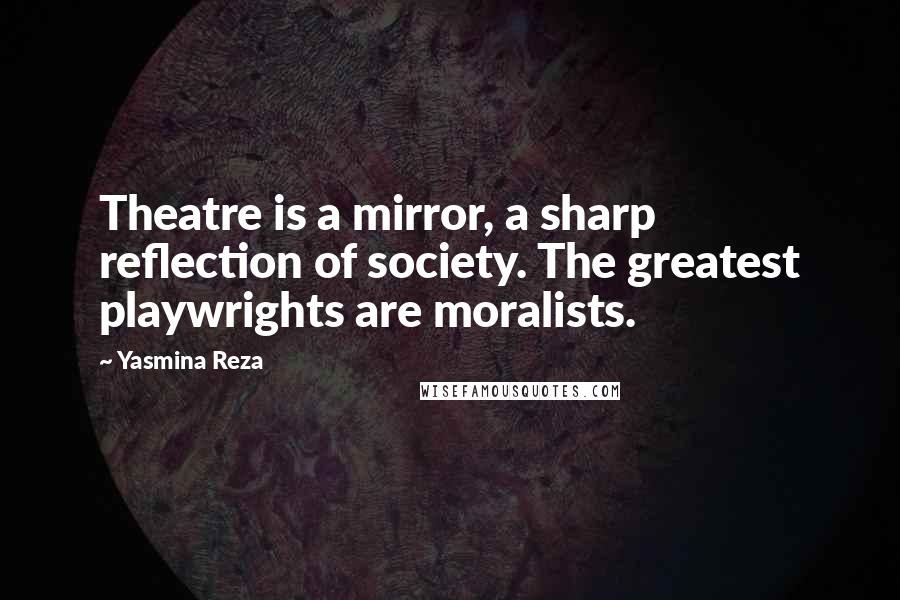 Theatre is a mirror, a sharp reflection of society. The greatest playwrights are moralists.

~ Yasmina Reza

WISEFAMOUSQUOTES.COM